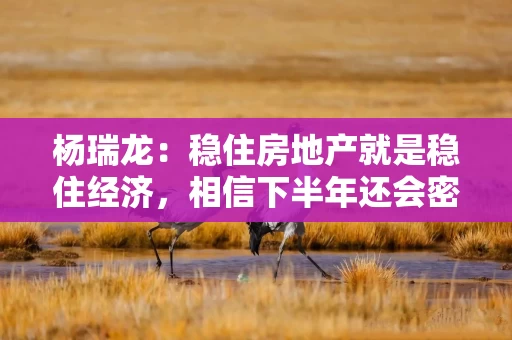 杨瑞龙：稳住房地产就是稳住经济，相信下半年还会密